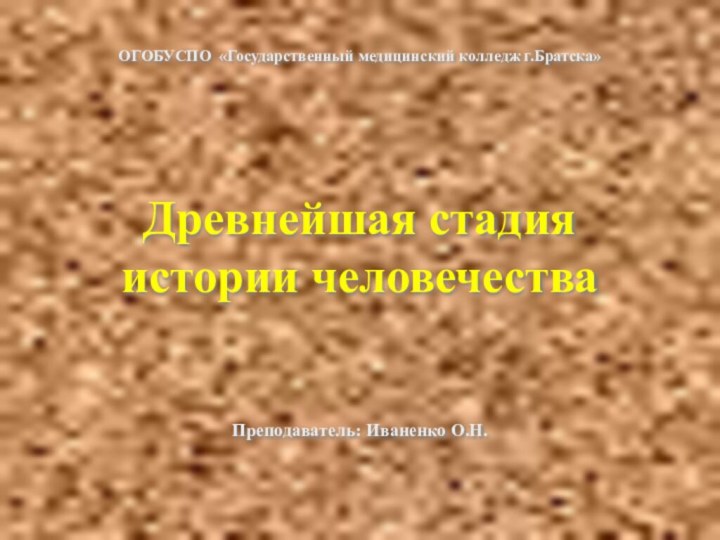 ОГОБУСПО «Государственный медицинский колледж г.Братска»

Древнейшая стадия истории человечества

Преподаватель: Иваненко О.Н.